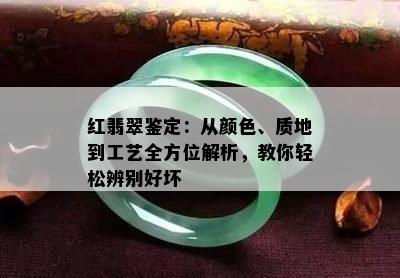 红翡翠鉴定：从颜色、质地到工艺全方位解析，教你轻松辨别好坏